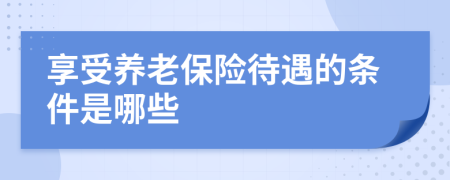 享受养老保险待遇的条件是哪些